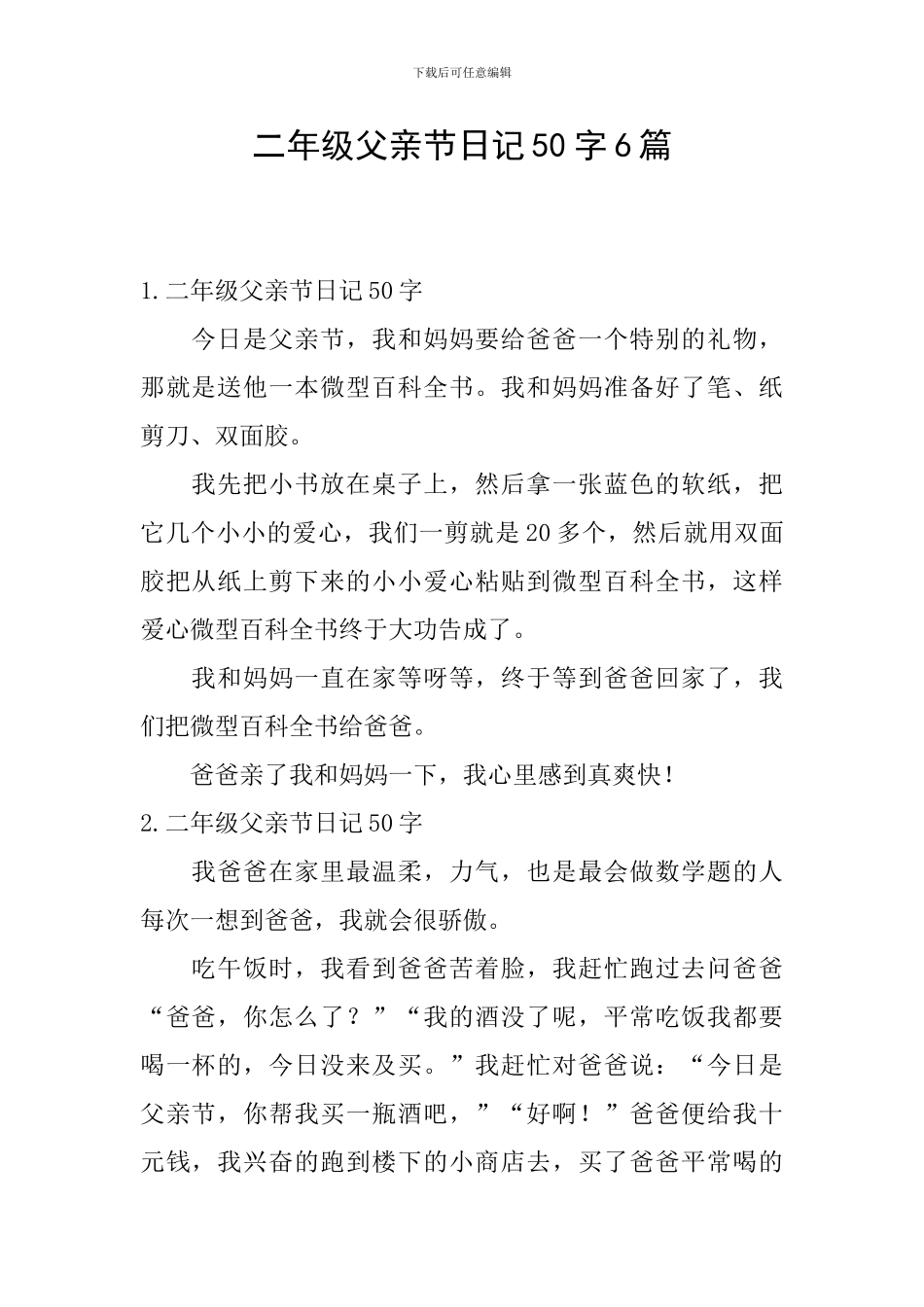 下载后可任意编辑

二年级父亲节日记50字6篇

1.二年级父亲节日记50字

今日是父亲节，我和妈妈要给爸爸一个特别的礼物，那就是送他一本微型百科全书。我和妈妈准备好了笔、纸剪刀、双面胶。

我先把小书放在桌子上，然后拿一张蓝色的软纸，把它几个小小的爱心，我们一剪就是20多个，然后就用双面胶把从纸上剪下来的小小爱心粘贴到微型百科全书，这样爱心微型百科全书终于大功告成了。

我和妈妈一直在家等呀等，终于等到爸爸回家了，我们把微型百科全书给爸爸。

爸爸亲了我和妈妈一下，我心里感到真爽快！

2.二年级父亲节日记50字

我爸爸在家里最温柔，力气，也是最会做数学题的人每次一想到爸爸，我就会很骄傲。

吃午饭时，我看到爸爸苦着脸，我赶忙跑过去问爸爸“爸爸，你怎么了？”“我的酒没了呢，平常吃饭我都要喝一杯的，今日没来及买。”我赶忙对爸爸说：“今日是父亲节，你帮我买一瓶酒吧，”“好啊！”爸爸便给我十元钱，我兴奋的跑到楼下的小商店去，买了爸爸平常喝的